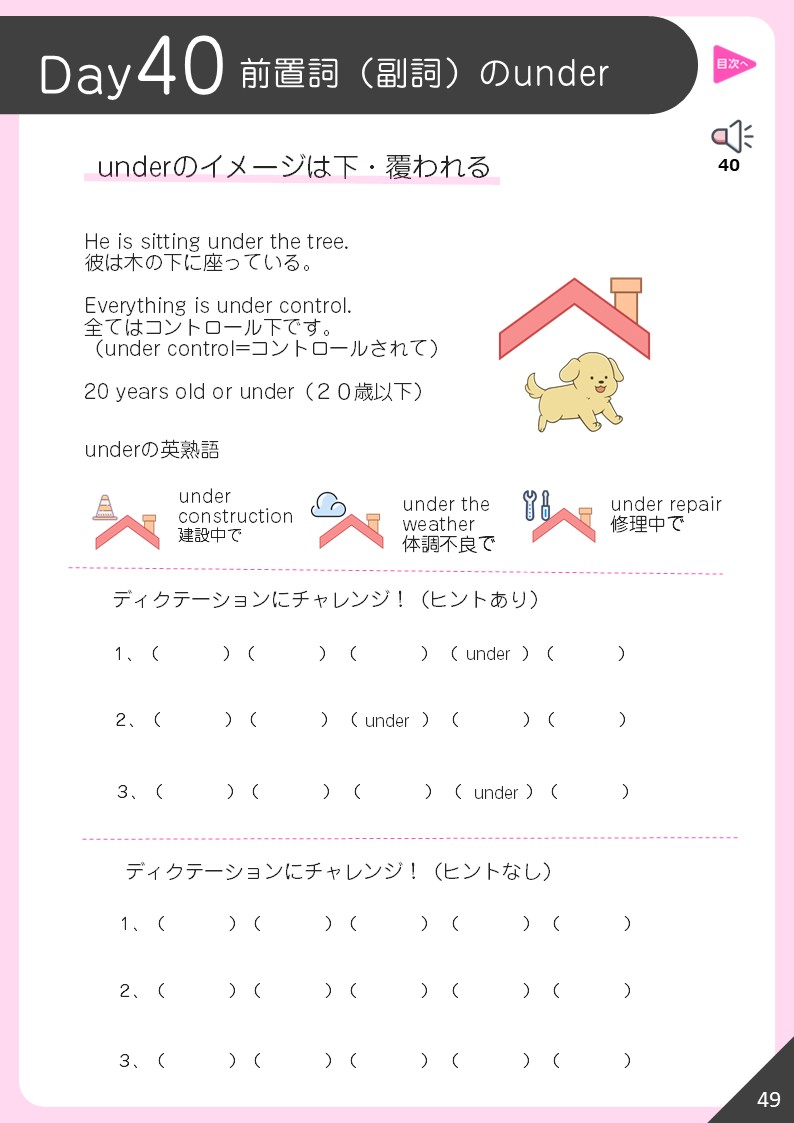 Day40 前置詞（副詞）のunder

目次へ

40

underのイメージは下・覆われる

He is sitting under the tree.
彼は木の下に座っている。

Everything is under control.
全てはコントロール下です。
（under control=コントロールされて）

20 years old or under（２０歳以下）

underの英熟語

under construction
建設中で

under the weather
体調不良で

under repair
修理中で

ディクテーションにチャレンジ！（ヒントあり）

1、（ ）（ ）（ ）（ under ）（ ）

2、（ ）（ ）（ under ）（ ）（ ）

3、（ ）（ ）（ ）（ under ）（ ）

ディクテーションにチャレンジ！（ヒントなし）

1、（ ）（ ）（ ）（ ）（ ）

2、（ ）（ ）（ ）（ ）（ ）

3、（ ）（ ）（ ）（ ）（ ）

49